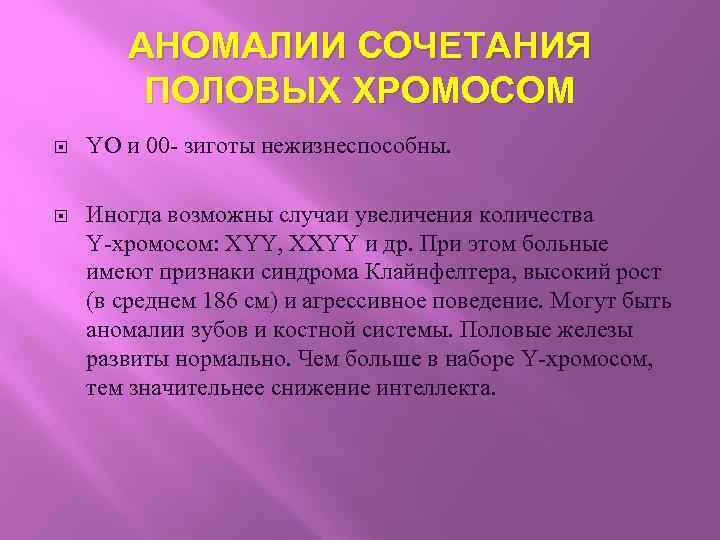 АНОМАЛИИ СОЧЕТАНИЯ ПОЛОВЫХ ХРОМОСОМ

YO и 00- зиготы нежизнеспособны.

Иногда возможны случаи увеличения количества Y-хромосом: XYY, XXYY и др. При этом больные имеют признаки синдрома Клайнфелтера, высокий рост (в среднем 186 см) и агрессивное поведение. Могут быть аномалии зубов и костной системы. Половые железы развиты нормально. Чем больше в наборе Y-хромосом, тем значительнее снижение интеллекта.